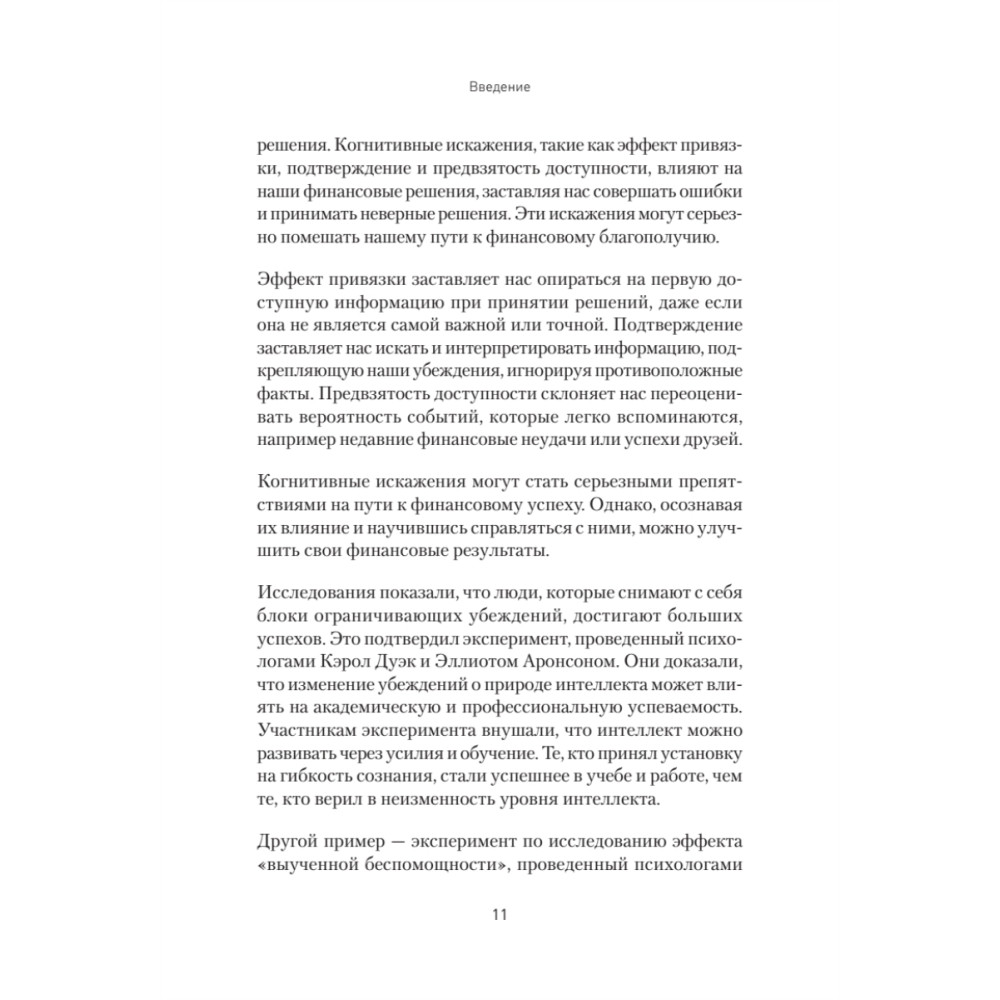 Введение

решения. Когнитивные искажения, такие как эффект привязки, подтверждение и предвзятость доступности, влияют на наши финансовые решения, заставляя нас совершать ошибки и принимать неверные решения. Эти искажения могут серьезно помешать нашему пути к финансовому благополучию.

Эффект привязки заставляет нас опираться на первую доступную информацию при принятии решений, даже если она не является самой важной или точной. Подтверждение заставляет нас искать и интерпретировать информацию, подкрепляющую наши убеждения, игнорируя противоположные факты. Предвзятость доступности склоняет нас переоценивать вероятность событий, которые легко вспоминаются, например недавние финансовые неудачи или успехи друзей.

Когнитивные искажения могут стать серьезными препятствиями на пути к финансовому успеху. Однако, осознавая их влияние и научившись справляться с ними, можно улучшить свои финансовые результаты.

Исследования показали, что люди, которые снимают с себя блоки ограничивающих убеждений, достигают больших успехов. Это подтвердил эксперимент, проведенный психологами Кэрол Дуэк и Эллиотом Аронсоном. Они доказали, что изменение убеждений о природе интеллекта может влиять на академическую и профессиональную успеваемость. Участникам эксперимента внушали, что интеллект можно развивать через усилия и обучение. Те, кто принял установку на гибкость сознания, стали успешнее в учебе и работе, чем те, кто верил в неизменность уровня интеллекта.

Другой пример — эксперимент по исследованию эффекта «выученной беспомощности», проведенный психологами

11